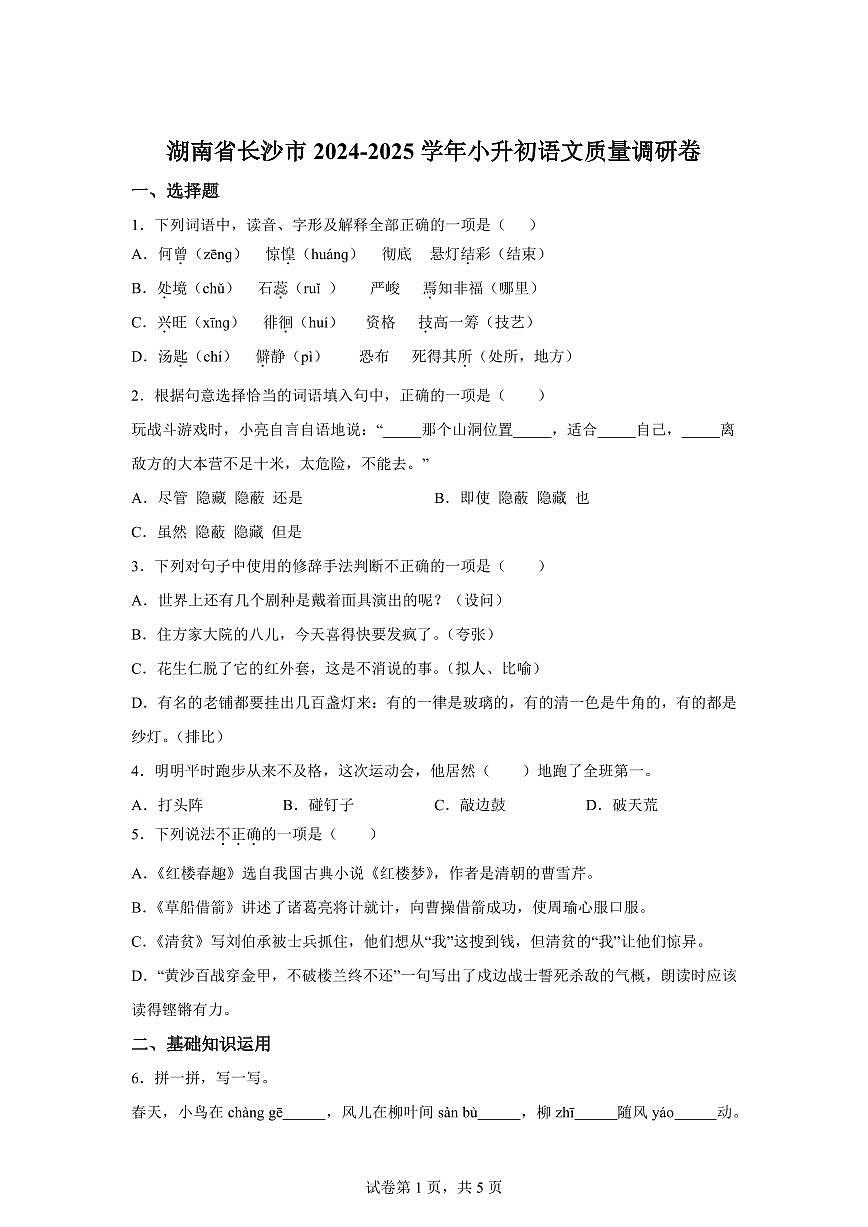 湖南省长沙市2024-2025学年小升初语文质量调研卷

一、选择题

1．下列词语中，读音、字形及解释全部正确的一项是（　　）

A．何曾（zēng）　惊惶（huáng）　彻底　悬灯结彩（结束）

B．处境（chǔ）　石蕊（ruǐ）　严峻　焉知非福（哪里）

C．兴旺（xīng）　徘徊（huí）　资格　技高一筹（技艺）

D．汤匙（chí）　僻静（pì）　恐布　死得其所（处所，地方）

2．根据句意选择恰当的词语填入句中，正确的一项是（　　）

玩战斗游戏时，小亮自言自语地说：“____那个山洞位置____，适合____自己，____离敌方的大本营不足十米，太危险，不能去。”

A．尽管 隐藏 隐蔽 还是　B．即使 隐蔽 隐藏 也

C．虽然 隐蔽 隐藏 但是

3．下列对句子中使用的修辞手法判断不正确的一项是（　　）

A．世界上还有几个剧种是戴着面具演出的呢？（设问）

B．住方家大院的八儿，今天喜得快要发疯了。（夸张）

C．花生仁脱了它的红外套，这是不消说的事。（拟人、比喻）

D．有名的老铺都要挂出几百盏灯来：有的一律是玻璃的，有的清一色是牛角的，有的都是纱灯。（排比）

4．明明平时跑步从来不及格，这次运动会，他居然（　　）地跑了全班第一。

A．打头阵　B．碰钉子　C．敲边鼓　D．破天荒

5．下列说法不正确的一项是（　　）

A.《红楼春趣》选自我国古典小说《红楼梦》，作者是清朝的曹雪芹。

B.《草船借箭》讲述了诸葛亮将计就计，向曹操借箭成功，使周瑜心服口服。

C.《清贫》写刘伯承被士兵抓住，他们想从“我”这搜到钱，但清贫的“我”让他们惊异。

D．“黄沙百战穿金甲，不破楼兰终不还”一句写出了戍边战士誓死杀敌的气概，朗读时应该读得铿锵有力。

二、基础知识运用

6．拼一拼，写一写。

春天，小鸟在chàng gē____，风儿在柳叶间sàn bù____，柳zhī____随风yáo____动。

试卷第1页，共5页